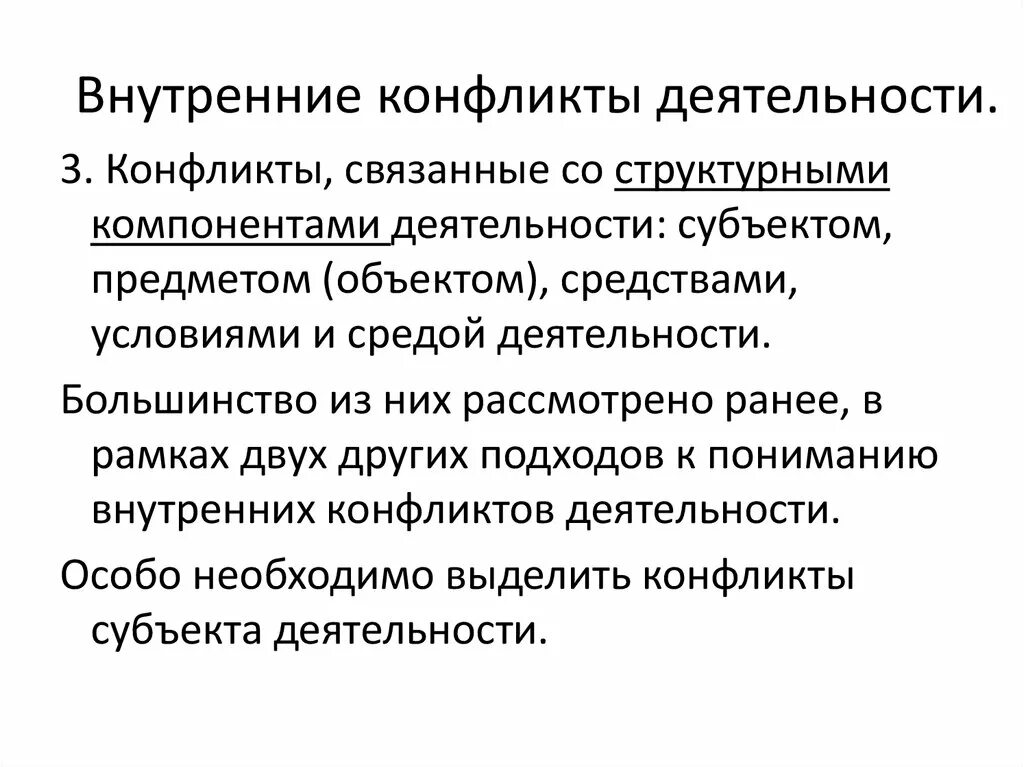 Внутренние конфликты деятельности.

3. Конфликты, связанные со структурными компонентами деятельности: субъектом, предметом (объектом), средствами, условиями и средой деятельности.

Большинство из них рассмотрено ранее, в рамках двух других подходов к пониманию внутренних конфликтов деятельности.

Особо необходимо выделить конфликты субъекта деятельности.